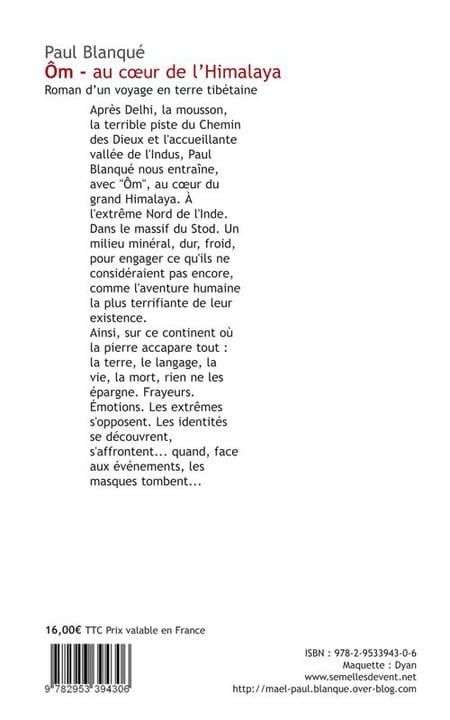 Paul Blanqué
Ôm - au cœur de l'Himalaya
Roman d'un voyage en terre tibétaine

Après Delhi, la mousson, la terrible piste du Chemin des Dieux et l'accueillante vallée de l'Indus, Paul Blanqué nous entraîne, avec "Ôm", au cœur du grand Himalaya. À l'extrême Nord de l'Inde. Dans le massif du Stod. Un milieu minéral, dur, froid, pour engager ce qu'ils ne considéraient pas encore, comme l'aventure humaine la plus terrifiante de leur existence.
Ainsi, sur ce continent où la pierre accapare tout : la terre, le langage, la vie, la mort, rien ne les épargne. Frayeurs. Émotions. Les extrêmes s'opposent. Les identités se découvrent, s'affrontent... quand, face aux événements, les masques tombent...

16,00€ TTC Prix valable en France

9 782953 394306

ISBN : 978-2-9533943-0-6
Maquette : Dyan
www.semellesdevent.net
http://mael-paul.blanque.over-blog.com